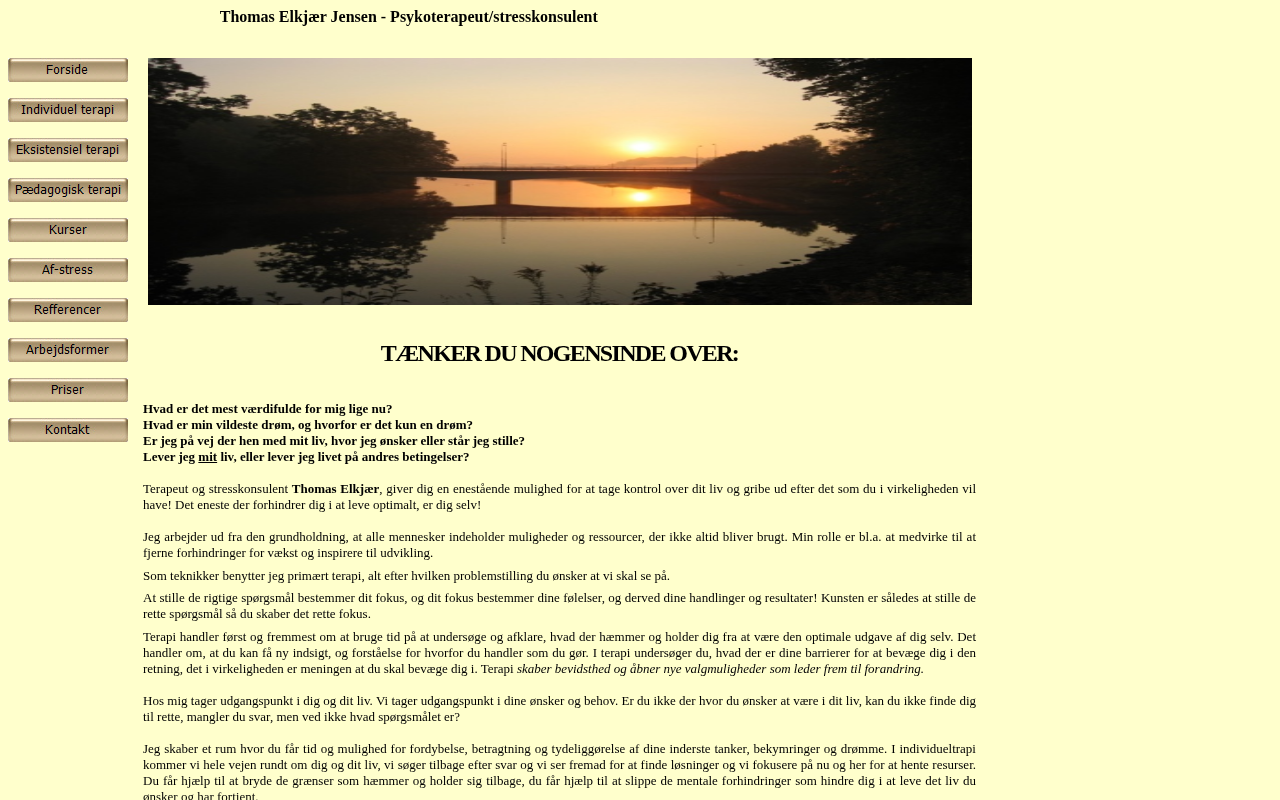 Thomas Elkjær Jensen - Psykoterapeut/stresskonsulent

Forside

Individuel terapi

Eksistensiel terapi

Pædagogisk terapi

Kurser

Af-stress

Refferencer

Arbejdsformer

Priser

Kontakt

TÆNKER DU NOGENSINDE OVER:

Hvad er det mest værdifulde for mig lige nu?
Hvad er min vildeste drøm, og hvorfor er det kun en drøm?
Er jeg på vej der hen med mit liv, hvor jeg ønsker eller står jeg stille?
Lever jeg mit liv, eller lever jeg livet på andres betingelser?

Terapeut og stresskonsulent Thomas Elkjær, giver dig en enestående mulighed for at tage kontrol over dit liv og gribe ud efter det som du i virkeligheden vil have! Det eneste der forhindrer dig i at leve optimalt, er dig selv!

Jeg arbejder ud fra den grundholdning, at alle mennesker indeholder muligheder og ressourcer, der ikke altid bliver brugt. Min rolle er bl.a. at medvirke til at fjerne forhindringer for vækst og inspirere til udvikling.

Som teknikker benytter jeg primært terapi, alt efter hvilken problemstilling du ønsker at vi skal se på.

At stille de rigtige spørgsmål bestemmer dit fokus, og dit fokus bestemmer dine følelser, og derved dine handlinger og resultater! Kunsten er således at stille de rette spørgsmål så du skaber det rette fokus.

Terapi handler først og fremmest om at bruge tid på at undersøge og afklare, hvad der hæmmer og holder dig fra at være den optimale udgave af dig selv. Det handler om, at du kan få ny indsigt, og forståelse for hvorfor du handler som du gør. I terapi undersøger du, hvad der er dine barrierer for at bevæge dig i den retning, det i virkeligheden er meningen at du skal bevæge dig i. Terapi skaber bevidsthed og åbner nye valgmuligheder som leder frem til forandring.

Hos mig tager udgangspunkt i dig og dit liv. Vi tager udgangspunkt i dine ønsker og behov. Er du ikke der hvor du ønsker at være i dit liv, kan du ikke finde dig til rette, mangler du svar, men ved ikke hvad spørgsmålet er?

Jeg skaber et rum hvor du får tid og mulighed for fordybelse, betragtning og tydeliggørelse af dine inderste tanker, bekymringer og drømme. I individueltrapi kommer vi hele vejen rundt om dig og dit liv, vi søger tilbage efter svar og vi ser fremad for at finde løsninger og vi fokusere på nu og her for at hente resurser. Du får hjælp til at bryde de grænser som hæmmer og holder sig tilbage, du får hjælp til at slippe de mentale forhindringer som hindre dig i at leve det liv du ønsker og har fortjent.